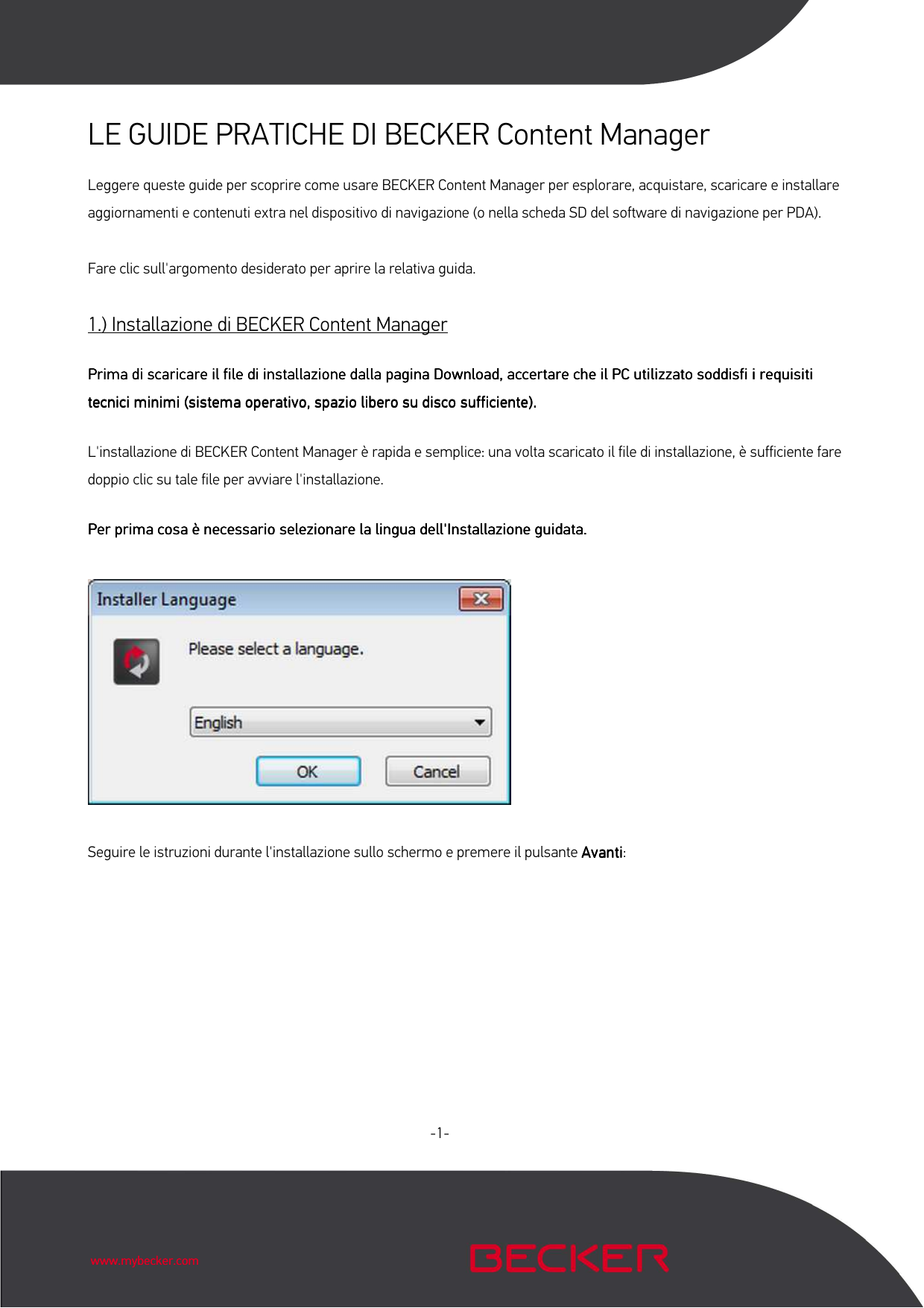 LE GUIDE PRATICHE DI BECKER Content Manager

Leggere queste guide per scoprire come usare BECKER Content Manager per esplorare, acquistare, scaricare e installare aggiornamenti e contenuti extra nel dispositivo di navigazione (o nella scheda SD del software di navigazione per PDA).

Fare clic sull'argomento desiderato per aprire la relativa guida.

1.) Installazione di BECKER Content Manager

Prima di scaricare il file di installazione dalla pagina Download, accertare che il PC utilizzato soddisfi i requisiti tecnici minimi (sistema operativo, spazio libero su disco sufficiente).

L'installazione di BECKER Content Manager è rapida e semplice: una volta scaricato il file di installazione, è sufficiente fare doppio clic su tale file per avviare l'installazione.

Per prima cosa è necessario selezionare la lingua dell'Installazione guidata.

Installer Language

Please select a language.

English

OK

Cancel

Seguire le istruzioni durante l'installazione sullo schermo e premere il pulsante Avanti:

-1-

www.mybecker.com

BECKER